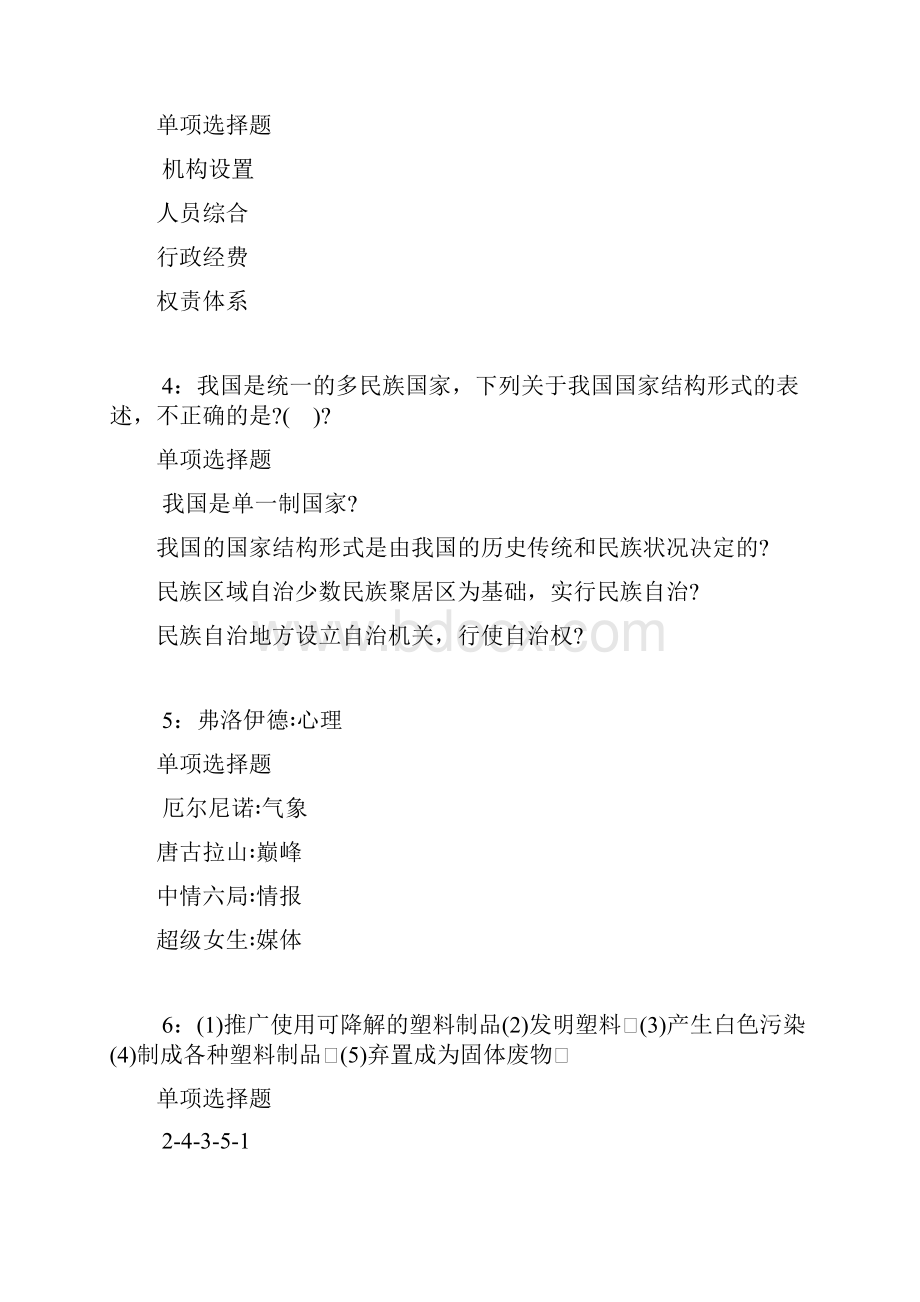 单项选择题

机构设置

人员综合

行政经费

权责体系

4：我国是统一的多民族国家，下列关于我国国家结构形式的表述，不正确的是?(　)?

单项选择题

我国是单一制国家?

我国的国家结构形式是由我国的历史传统和民族状况决定的?

民族区域自治少数民族聚居区为基础，实行民族自治?

民族自治地方设立自治机关，行使自治权?

www.bdocx.com

5：弗洛伊德:心理

单项选择题

厄尔尼诺:气象

唐古拉山:巅峰

中情六局:情报

超级女生:媒体

6：(1)推广使用可降解的塑料制品(2)发明塑料□(3)产生白色污染(4)制成各种塑料制品□(5)弃置成为固体废物□

单项选择题

2-4-3-5-1